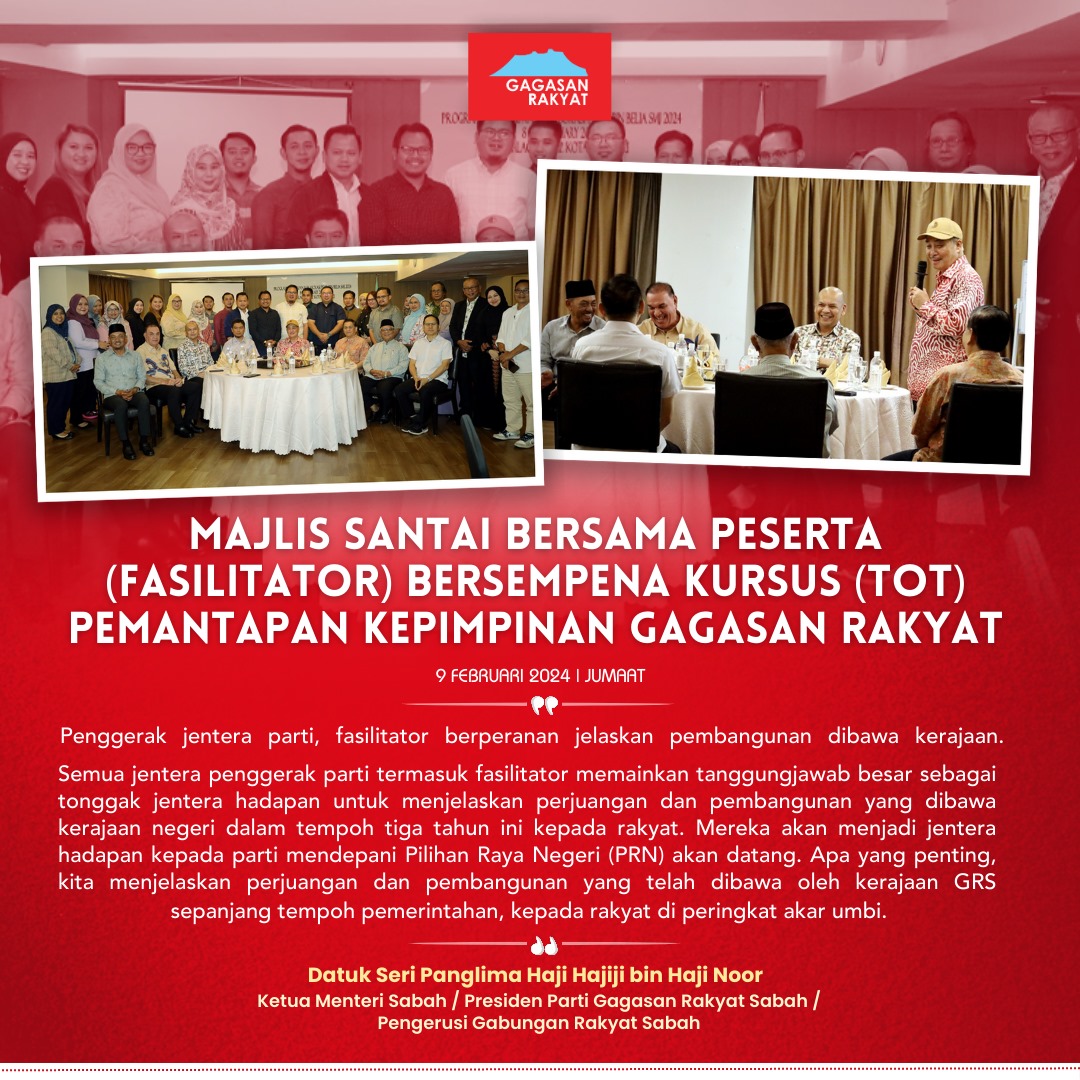 GAGASAN RAKYAT

MAJLIS SANTAI BERSAMA PESERTA (FASILITATOR) BERSEMPENA KURSUS (TOT) PEMANTAPAN KEPIMPINAN GAGASAN RAKYAT

9 FEBRUARI 2024 | JUMAAT

Penggerak jentera parti, fasilitator berperanan jelaskan pembangunan dibawa kerajaan.

Semua jentera penggerak parti termasuk fasilitator memainkan tanggungjawab besar sebagai tonggak jentera hadapan untuk menjelaskan perjuangan dan pembangunan yang dibawa kerajaan negeri dalam tempoh tiga tahun ini kepada rakyat. Mereka akan menjadi jentera hadapan kepada parti mendepani Pilihan Raya Negeri (PRN) akan datang. Apa yang penting, kita menjelaskan perjuangan dan pembangunan yang telah dibawa oleh kerajaan GRS sepanjang tempoh pemerintahan, kepada rakyat di peringkat akar umbi.

Datuk Seri Panglima Haji Hajiji bin Haji Noor
Ketua Menteri Sabah / Presiden Parti Gagasan Rakyat Sabah / Pengerusi Gabungan Rakyat Sabah